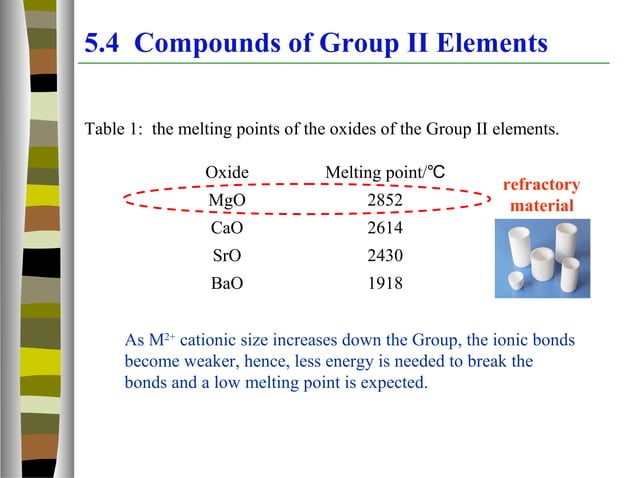 5.4 Compounds of Group II Elements

Table 1: the melting points of the oxides of the Group II elements.

| Oxide | Melting point/℃ |
|---|---|
| MgO | 2852 |
| CaO | 2614 |
| SrO | 2430 |
| BaO | 1918 |

refractory material

As $M^{2+}$ cationic size increases down the Group, the ionic bonds become weaker, hence, less energy is needed to break the bonds and a low melting point is expected.